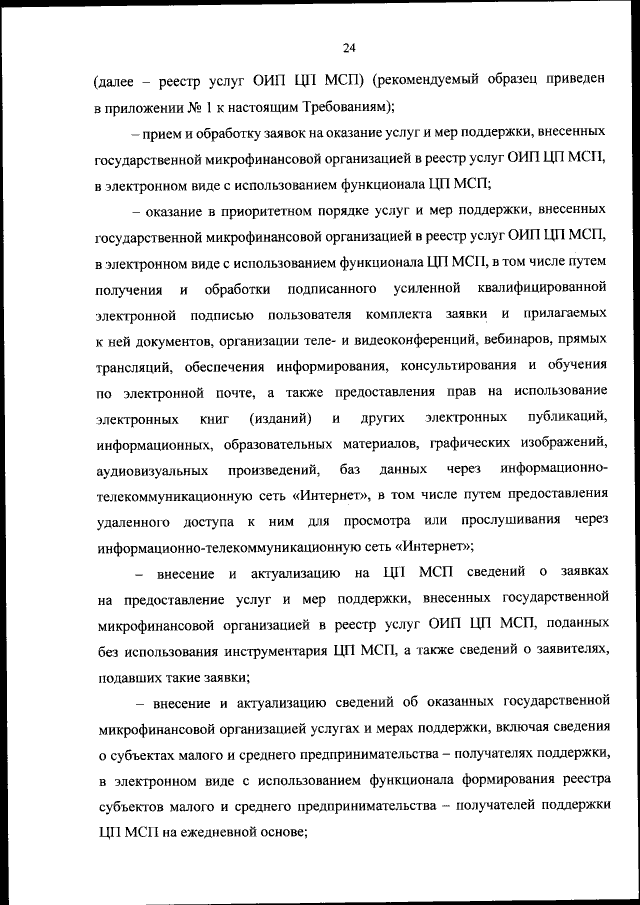 24

(далее – реестр услуг ОИП ЦП МСП) (рекомендуемый образец приведен в приложении № 1 к настоящим Требованиям);

– прием и обработку заявок на оказание услуг и мер поддержки, внесенных государственной микрофинансовой организацией в реестр услуг ОИП ЦП МСП, в электронном виде с использованием функционала ЦП МСП;

– оказание в приоритетном порядке услуг и мер поддержки, внесенных государственной микрофинансовой организацией в реестр услуг ОИП ЦП МСП, в электронном виде с использованием функционала ЦП МСП, в том числе путем получения и обработки подписанного усиленной квалифицированной электронной подписью пользователя комплекта заявки и прилагаемых к ней документов, организации теле- и видеоконференций, вебинаров, прямых трансляций, обеспечения информирования, консультирования и обучения по электронной почте, а также предоставления прав на использование электронных книг (изданий) и других электронных публикаций, информационных, образовательных материалов, графических изображений, аудиовизуальных произведений, баз данных через информационно-телекоммуникационную сеть «Интернет», в том числе путем предоставления удаленного доступа к ним для просмотра или прослушивания через информационно-телекоммуникационную сеть «Интернет»;

– внесение и актуализацию на ЦП МСП сведений о заявках на предоставление услуг и мер поддержки, внесенных государственной микрофинансовой организацией в реестр услуг ОИП ЦП МСП, поданных без использования инструментария ЦП МСП, а также сведений о заявителях, подавших такие заявки;

– внесение и актуализацию сведений об оказанных государственной микрофинансовой организацией услугах и мерах поддержки, включая сведения о субъектах малого и среднего предпринимательства – получателях поддержки, в электронном виде с использованием функционала формирования реестра субъектов малого и среднего предпринимательства – получателей поддержки ЦП МСП на ежедневной основе;